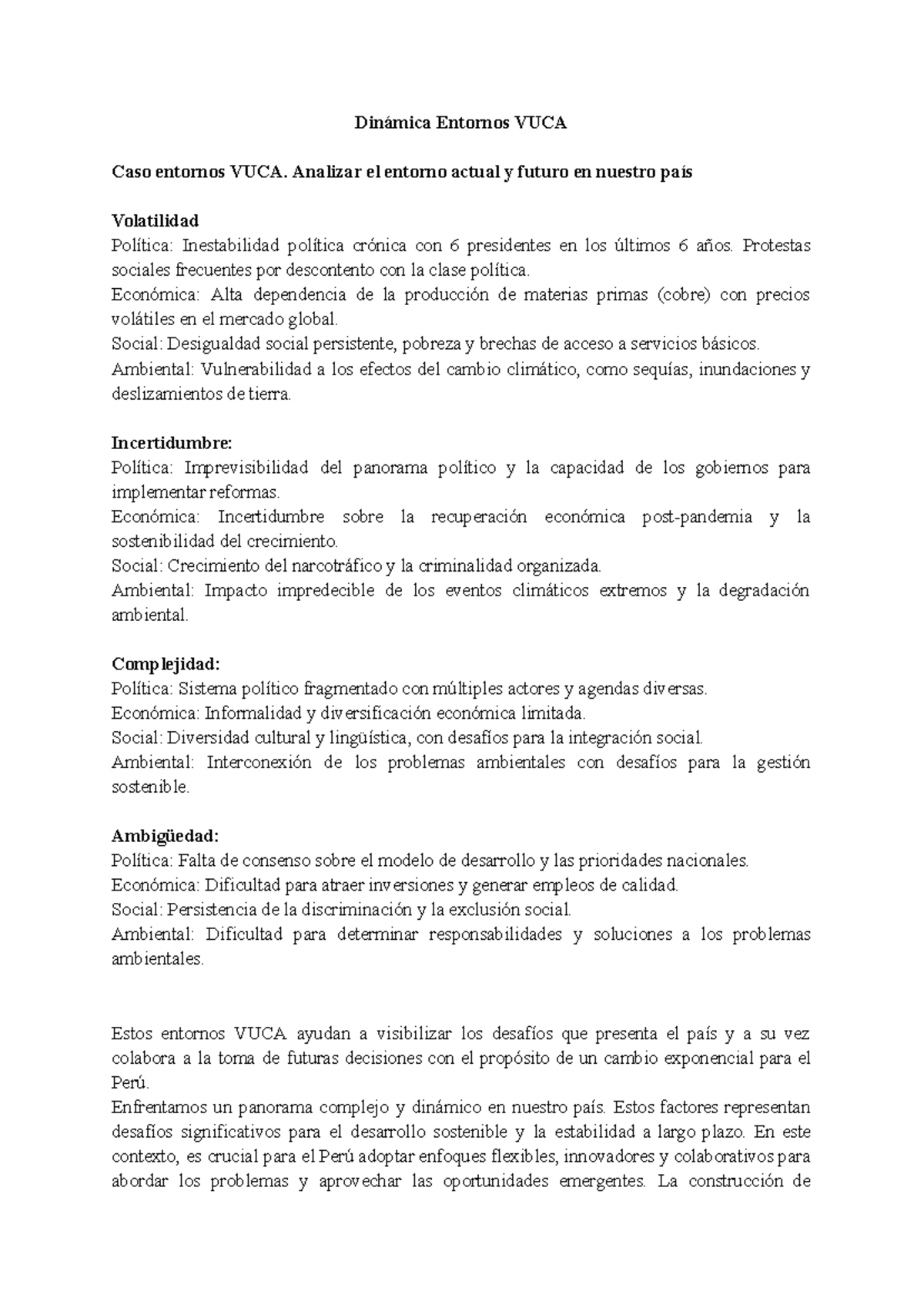 Dinámica Entornos VUCA

Caso entornos VUCA. Analizar el entorno actual y futuro en nuestro país

Volatilidad
Política: Inestabilidad política crónica con 6 presidentes en los últimos 6 años. Protestas sociales frecuentes por descontento con la clase política.
Económica: Alta dependencia de la producción de materias primas (cobre) con precios volátiles en el mercado global.
Social: Desigualdad social persistente, pobreza y brechas de acceso a servicios básicos.
Ambiental: Vulnerabilidad a los efectos del cambio climático, como sequías, inundaciones y deslizamientos de tierra.

Incertidumbre:
Política: Imprevisibilidad del panorama político y la capacidad de los gobiernos para implementar reformas.
Económica: Incertidumbre sobre la recuperación económica post-pandemia y la sostenibilidad del crecimiento.
Social: Crecimiento del narcotráfico y la criminalidad organizada.
Ambiental: Impacto impredecible de los eventos climáticos extremos y la degradación ambiental.

Complejidad:
Política: Sistema político fragmentado con múltiples actores y agendas diversas.
Económica: Informalidad y diversificación económica limitada.
Social: Diversidad cultural y lingüística, con desafíos para la integración social.
Ambiental: Interconexión de los problemas ambientales con desafíos para la gestión sostenible.

Ambigüedad:
Política: Falta de consenso sobre el modelo de desarrollo y las prioridades nacionales.
Económica: Dificultad para atraer inversiones y generar empleos de calidad.
Social: Persistencia de la discriminación y la exclusión social.
Ambiental: Dificultad para determinar responsabilidades y soluciones a los problemas ambientales.

Estos entornos VUCA ayudan a visibilizar los desafíos que presenta el país y a su vez colabora a la toma de futuras decisiones con el propósito de un cambio exponencial para el Perú.
Enfrentamos un panorama complejo y dinámico en nuestro país. Estos factores representan desafíos significativos para el desarrollo sostenible y la estabilidad a largo plazo. En este contexto, es crucial para el Perú adoptar enfoques flexibles, innovadores y colaborativos para abordar los problemas y aprovechar las oportunidades emergentes. La construcción de